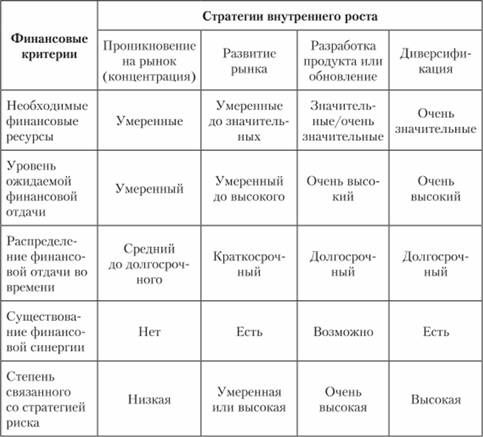 | Финансовые критерии | Стратегии внутреннего роста | | | |
|---|---|---|---|---|
| | Проникновение на рынок (концентрация) | Развитие рынка | Разработка продукта или обновление | Диверсификация |
| Необходимые финансовые ресурсы | Умеренные | Умеренные до значительных | Значительные/очень значительные | Очень значительные |
| Уровень ожидаемой финансовой отдачи | Умеренный | Умеренный до высокого | Очень высокий | Очень высокий |
| Распределение финансовой отдачи во времени | Средний до долгосрочного | Краткосрочный | Долгосрочный | Долгосрочный |
| Существование финансовой синергии | Нет | Есть | Возможно | Есть |
| Степень связанного со стратегией риска | Низкая | Умеренная или высокая | Очень высокая | Высокая |